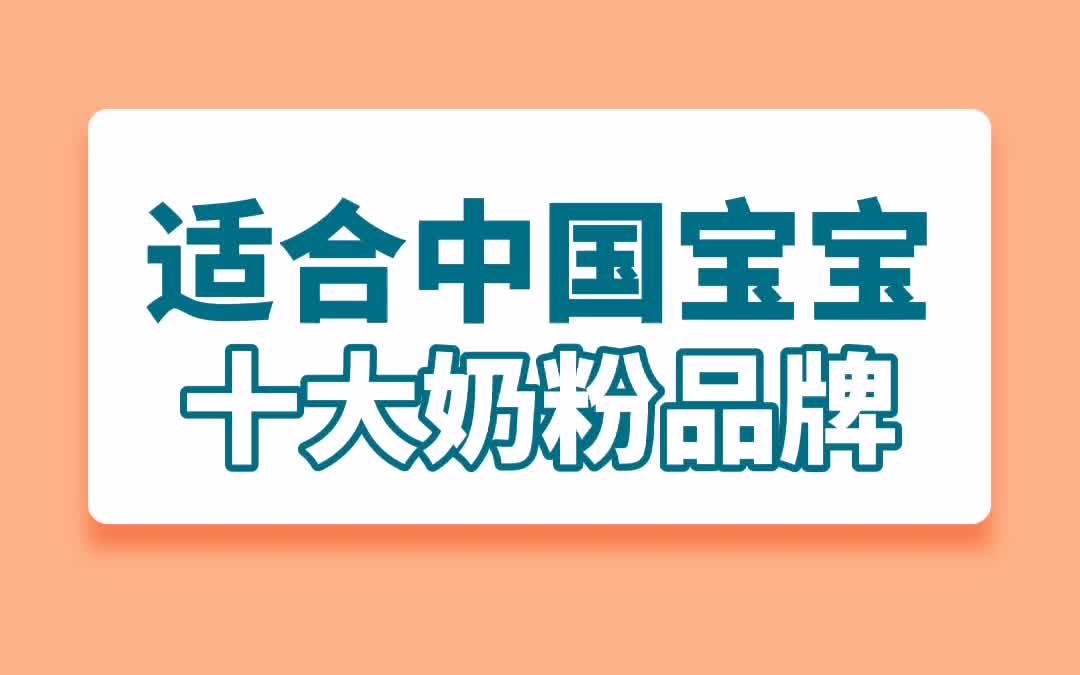 适合中国宝宝
十大奶粉品牌